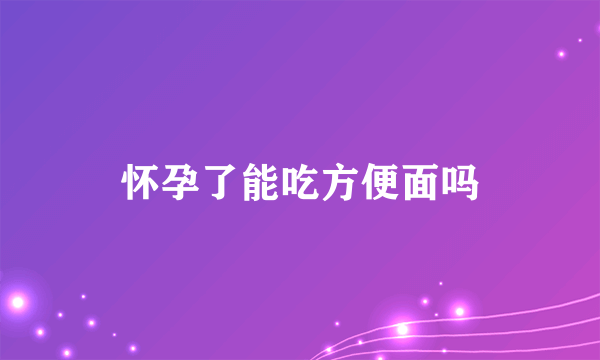 怀孕了能吃方便面吗